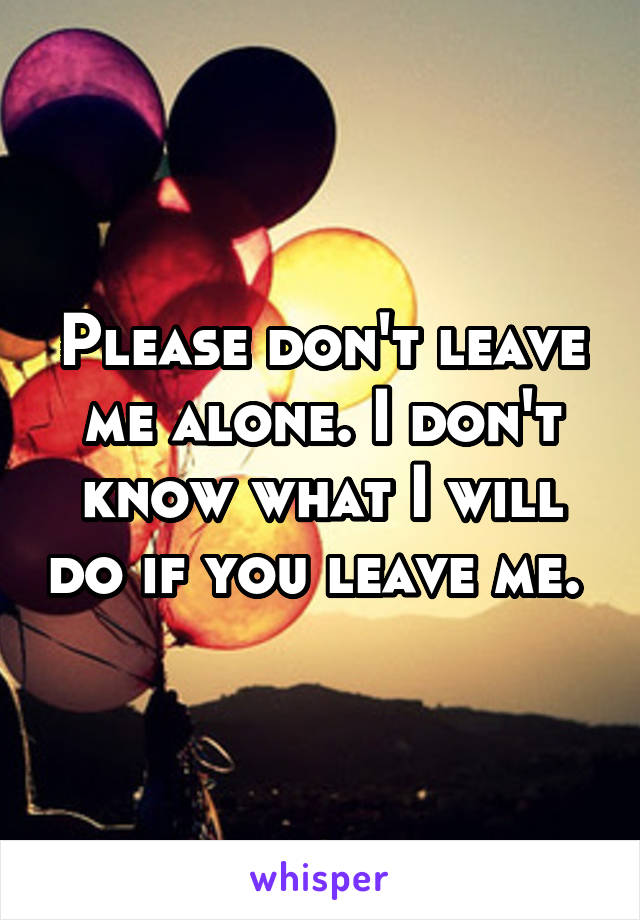 Please don't leave me alone. I don't know what I will do if you leave me.

whisper